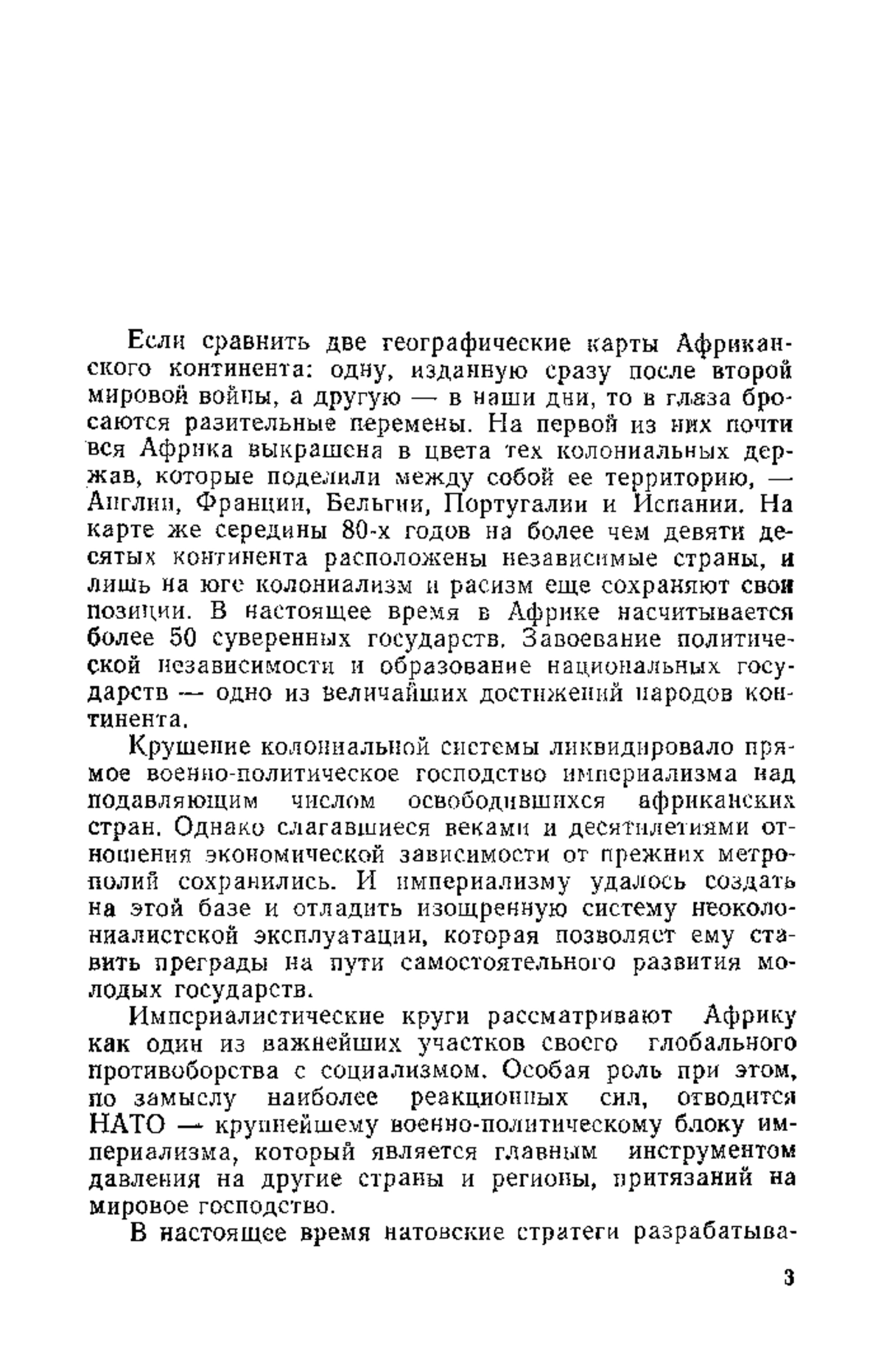 Если сравнить две географические карты Африканского континента: одну, изданную сразу после второй мировой войны, а другую — в наши дни, то в глаза бросаются разительные перемены. На первой из них почти вся Африка выкрашена в цвета тех колониальных держав, которые поделили между собой ее территорию, — Англии, Франции, Бельгии, Португалии и Испании. На карте же середины 80-х годов на более чем девяти десятых континента расположены независимые страны, и лишь на юге колониализм и расизм еще сохраняют свои позиции. В настоящее время в Африке насчитывается более 50 суверенных государств. Завоевание политической независимости и образование национальных государств — одно из величайших достижений народов континента.

Крушение колониальной системы ликвидировало прямое военно-политическое господство империализма над подавляющим числом освободившихся африканских стран. Однако слагавшиеся веками и десятилетиями отношения экономической зависимости от прежних метрополий сохранились. И империализму удалось создать на этой базе и отладить изощренную систему неоколониалистской эксплуатации, которая позволяет ему ставить преграды на пути самостоятельного развития молодых государств.

Империалистические круги рассматривают Африку как один из важнейших участков своего глобального противоборства с социализмом. Особая роль при этом, по замыслу наиболее реакционных сил, отводится НАТО — крупнейшему военно-политическому блоку империализма, который является главным инструментом давления на другие страны и регионы, притязаний на мировое господство.

В настоящее время натовские стратеги разрабатыва-

3